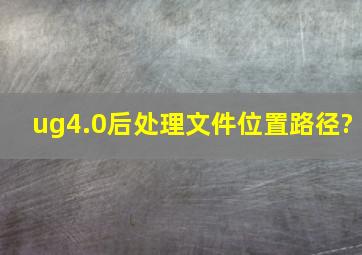 ug4.0后处理文件位置路径?